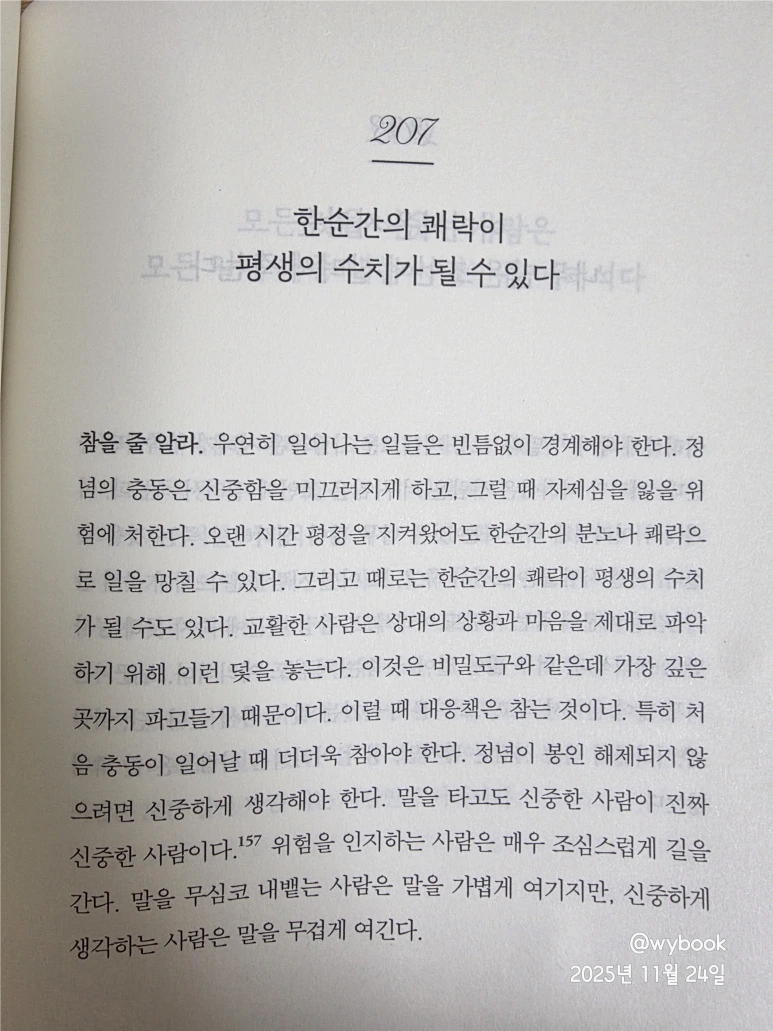 207

한순간의 쾌락이
평생의 수치가 될 수 있다

참을 줄 알라. 우연히 일어나는 일들은 빈틈없이 경계해야 한다. 정념의 충동은 신중함을 미끄러지게 하고, 그럴 때 자제심을 잃을 위험에 처한다. 오랜 시간 평정을 지켜왔어도 한순간의 분노나 쾌락으로 일을 망칠 수 있다. 그리고 때로는 한순간의 쾌락이 평생의 수치가 될 수도 있다. 교활한 사람은 상대의 상황과 마음을 제대로 파악하기 위해 이런 덫을 놓는다. 이것은 비밀도구와 같은데 가장 깊은 곳까지 파고들기 때문이다. 이럴 때 대응책은 참는 것이다. 특히 처음 충동이 일어날 때 더더욱 참아야 한다. 정념이 봉인 해제되지 않으려면 신중하게 생각해야 한다. 말을 타고도 신중한 사람이 진짜 신중한 사람이다.$^{157}$ 위험을 인지하는 사람은 매우 조심스럽게 길을 간다. 말을 무심코 내뱉는 사람은 말을 가볍게 여기지만, 신중하게 생각하는 사람은 말을 무겁게 여긴다.

@wybook
2025년 11월 24일